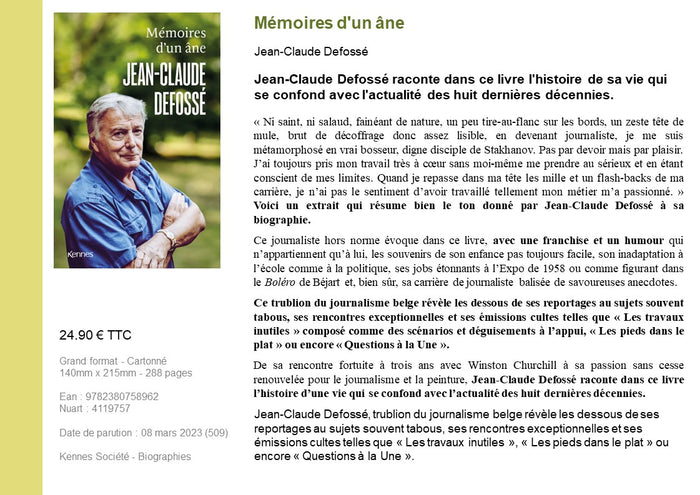 Mémoires d'un âne

JEAN-CLAUDE DEFOSSÉ

Kennes

24.90 € TTC

Grand format - Cartonné
140mm x 215mm - 288 pages

Ean : 9782380758962
Nuart : 4119757

Date de parution : 08 mars 2023 (509)

Kennes Société - Biographies

Mémoires d'un âne

Jean-Claude Defossé

Jean-Claude Defossé raconte dans ce livre l'histoire de sa vie qui se confond avec l'actualité des huit dernières décennies.

« Ni saint, ni salaud, fainéant de nature, un peu tire-au-flanc sur les bords, un zeste tête de mule, brut de décoffrage donc assez lisible, en devenant journaliste, je me suis métamorphosé en vrai bosseur, digne disciple de Stakhanov. Pas par devoir mais par plaisir. J'ai toujours pris mon travail très à cœur sans moi-même me prendre au sérieux et en étant conscient de mes limites. Quand je repasse dans ma tête les mille et un flash-backs de ma carrière, je n'ai pas le sentiment d'avoir travaillé tellement mon métier m'a passionné. » Voici un extrait qui résume bien le ton donné par Jean-Claude Defossé à sa biographie.

Ce journaliste hors norme évoque dans ce livre, avec une franchise et un humour qui n'appartiennent qu'à lui, les souvenirs de son enfance pas toujours facile, son inadaptation à l'école comme à la politique, ses jobs étonnants à l'Expo de 1958 ou comme figurant dans le Boléro de Béjart et, bien sûr, sa carrière de journaliste balisée de savoureuses anecdotes.

Ce trublion du journalisme belge révèle les dessous de ses reportages au sujets souvent tabous, ses rencontres exceptionnelles et ses émissions cultes telles que « Les travaux inutiles » composé comme des scénarios et déguisements à l'appui, « Les pieds dans le plat » ou encore « Questions à la Une ».

De sa rencontre fortuite à trois ans avec Winston Churchill à sa passion sans cesse renouvelée pour le journalisme et la peinture, Jean-Claude Defossé raconte dans ce livre l'histoire d'une vie qui se confond avec l'actualité des huit dernières décennies.

Jean-Claude Defossé, trublion du journalisme belge révèle les dessous de ses reportages au sujets souvent tabous, ses rencontres exceptionnelles et ses émissions cultes telles que « Les travaux inutiles », « Les pieds dans le plat » ou encore « Questions à la Une ».